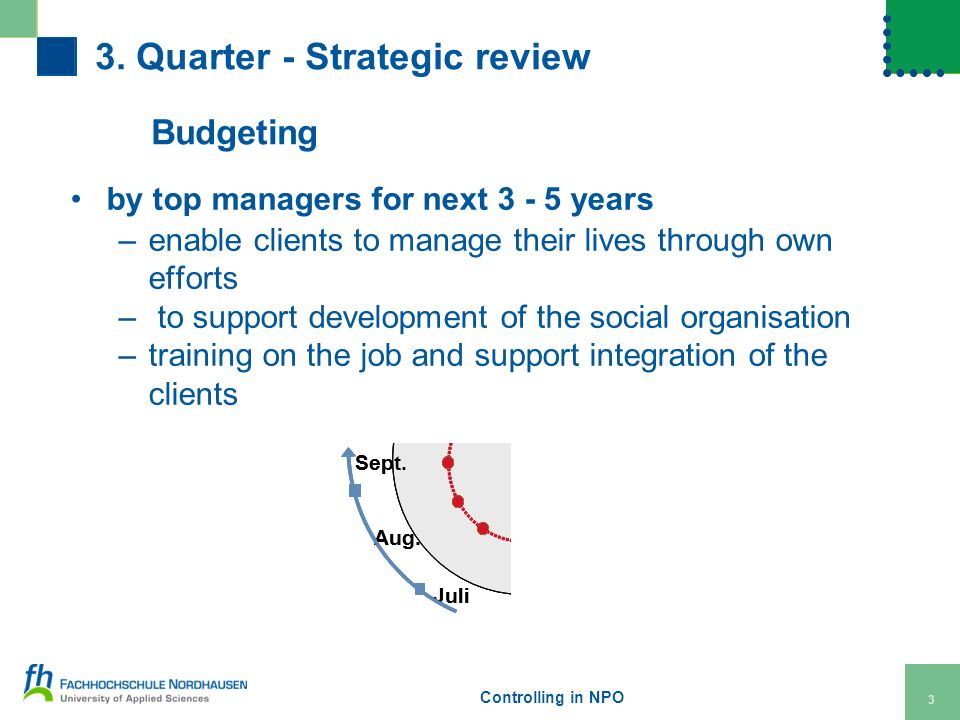 3. Quarter - Strategic review

Budgeting

• by top managers for next 3 - 5 years
– enable clients to manage their lives through own efforts
– to support development of the social organisation
– training on the job and support integration of the clients

Sept.
Aug.
Juli

fh FACHHOCHSCHULE NORDHAUSEN
University of Applied Sciences

Controlling in NPO

3